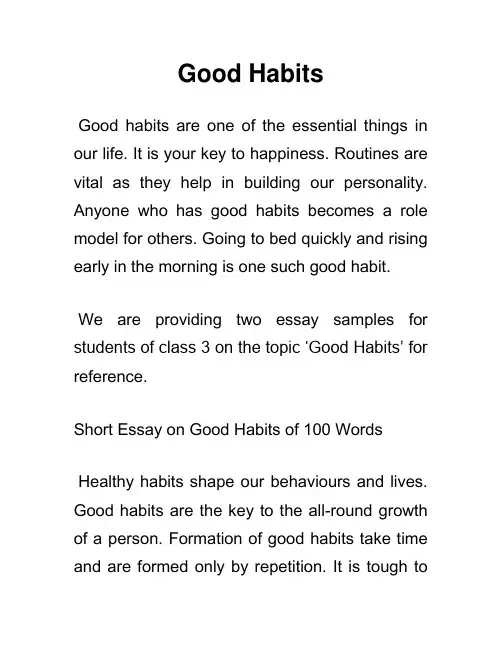 Good Habits

Good habits are one of the essential things in our life. It is your key to happiness. Routines are vital as they help in building our personality. Anyone who has good habits becomes a role model for others. Going to bed quickly and rising early in the morning is one such good habit.

We are providing two essay samples for students of class 3 on the topic ‘Good Habits’ for reference.

Short Essay on Good Habits of 100 Words

Healthy habits shape our behaviours and lives. Good habits are the key to the all-round growth of a person. Formation of good habits take time and are formed only by repetition. It is tough to